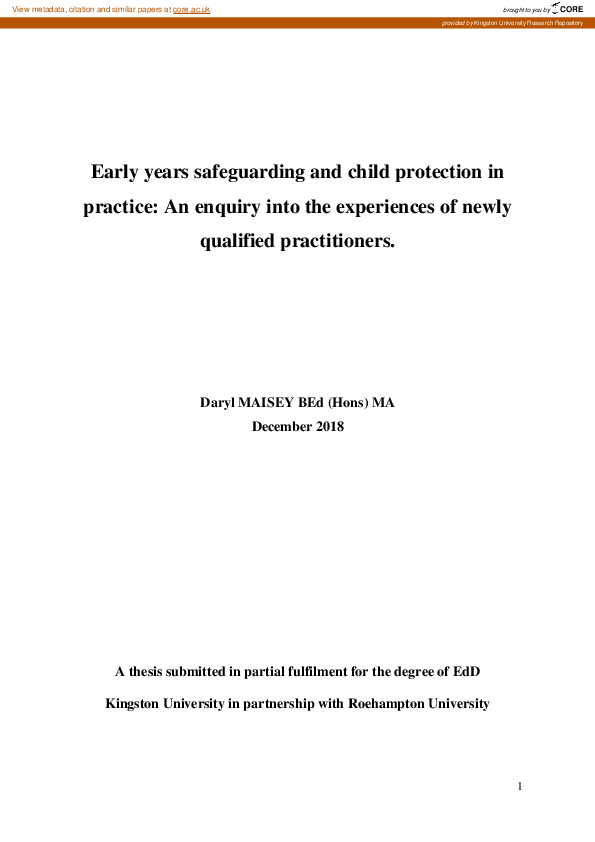 View metadata, citation and similar papers at core.ac.uk

brought to you by CORE

provided by Kingston University Research Repository

Early years safeguarding and child protection in practice: An enquiry into the experiences of newly qualified practitioners.

Daryl MAISEY BEd (Hons) MA
December 2018

A thesis submitted in partial fulfilment for the degree of EdD

Kingston University in partnership with Roehampton University

1